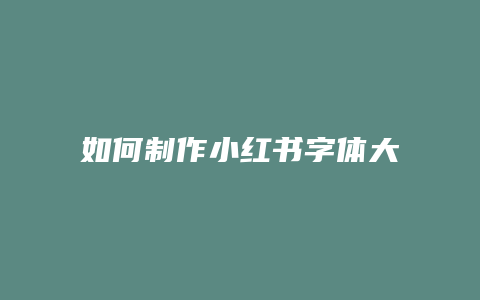 如何制作小红书字体大